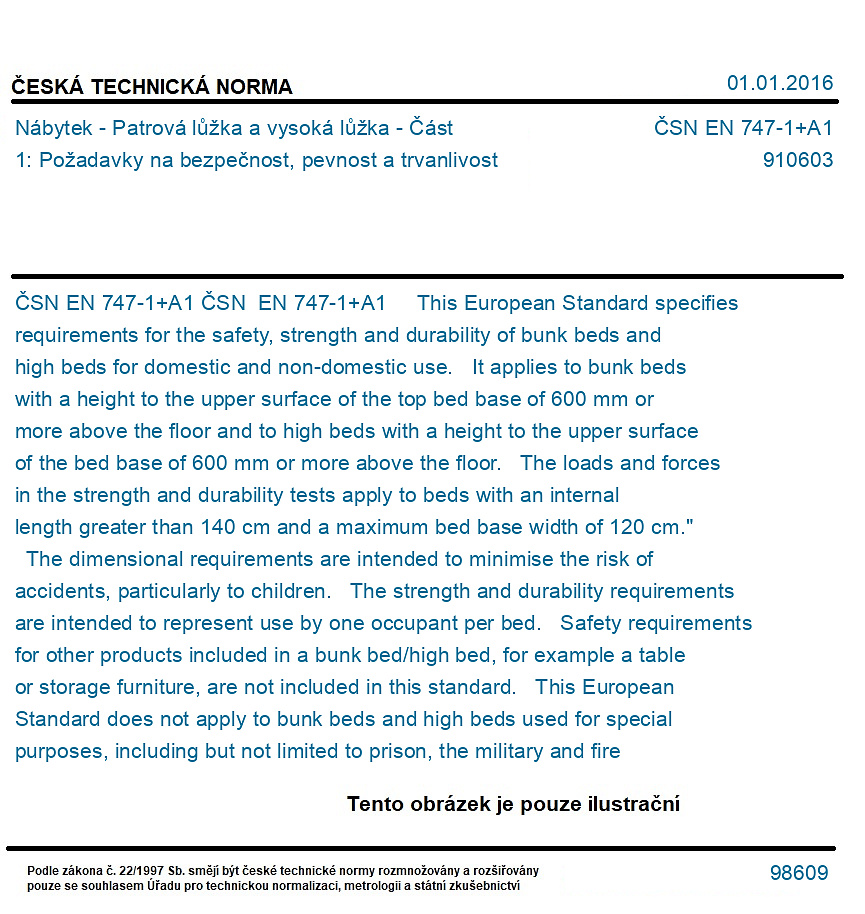 ČESKÁ TECHNICKÁ NORMA

01.01.2016

Nábytek - Patrová lůžka a vysoká lůžka - Část 1: Požadavky na bezpečnost, pevnost a trvanlivost

ČSN EN 747-1+A1
910603

ČSN EN 747-1+A1 ČSN EN 747-1+A1 This European Standard specifies requirements for the safety, strength and durability of bunk beds and high beds for domestic and non-domestic use. It applies to bunk beds with a height to the upper surface of the top bed base of 600 mm or more above the floor and to high beds with a height to the upper surface of the bed base of 600 mm or more above the floor. The loads and forces in the strength and durability tests apply to beds with an internal length greater than 140 cm and a maximum bed base width of 120 cm." The dimensional requirements are intended to minimise the risk of accidents, particularly to children. The strength and durability requirements are intended to represent use by one occupant per bed. Safety requirements for other products included in a bunk bed/high bed, for example a table or storage furniture, are not included in this standard. This European Standard does not apply to bunk beds and high beds used for special purposes, including but not limited to prison, the military and fire

Tento obrázek je pouze ilustrační

Podle zákona č. 22/1997 Sb. smějí být české technické normy rozmnožovány a rozšiřovány pouze se souhlasem Úřadu pro technickou normalizaci, metrologii a státní zkušebnictví

98609